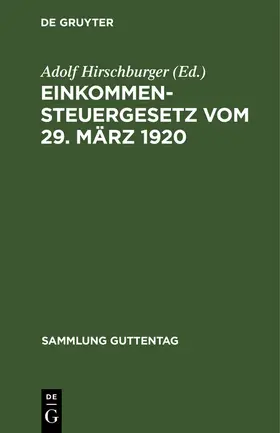 DE GRUYTER

Adolf Hirschburger (Ed.)

EINKOMMENSTEUERGESETZ VOM 29. MÄRZ 1920

SAMMLUNG GUTTENTAG

DE
G